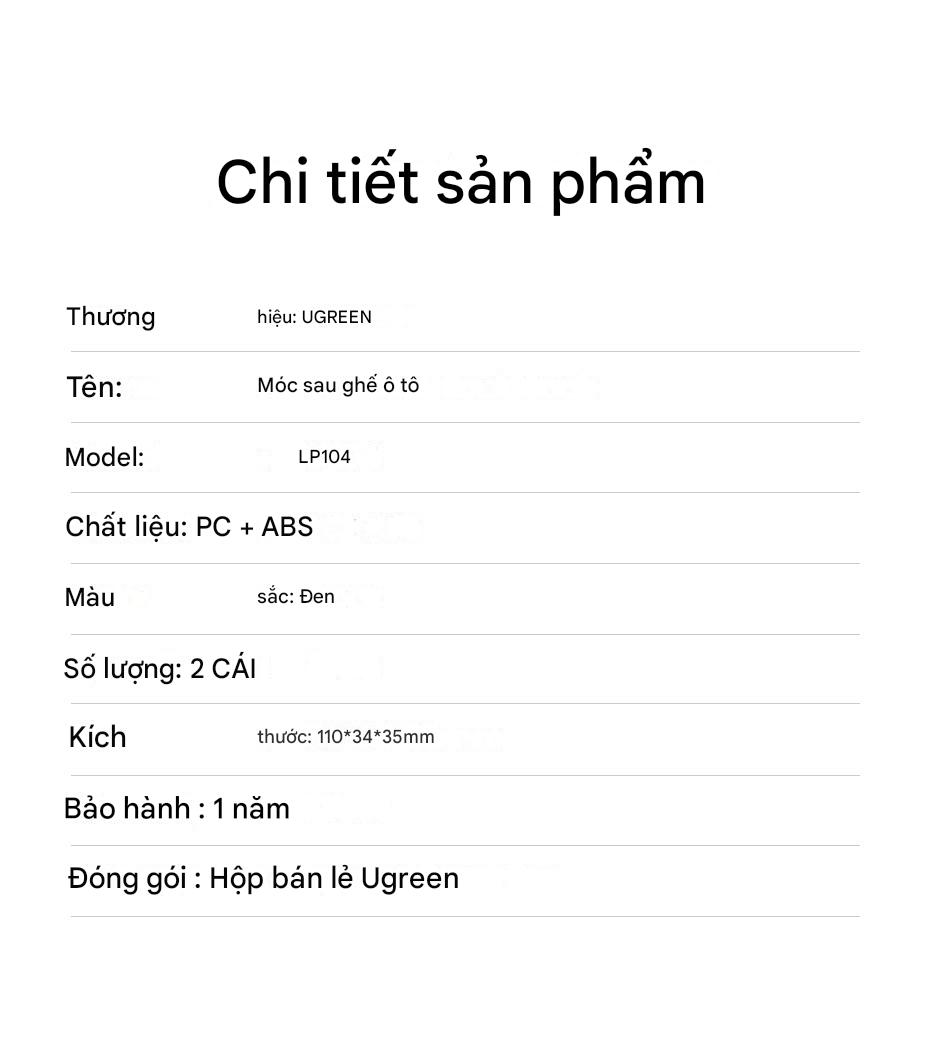 Chi tiết sản phẩm

Thương hiệu: UGREEN

Tên: Móc sau ghế ô tô

Model: LP104

Chất liệu: PC + ABS

Màu sắc: Đen

Số lượng: 2 CÁI

Kích thước: 110*34*35mm

Bảo hành : 1 năm

Đóng gói : Hộp bán lẻ Ugreen